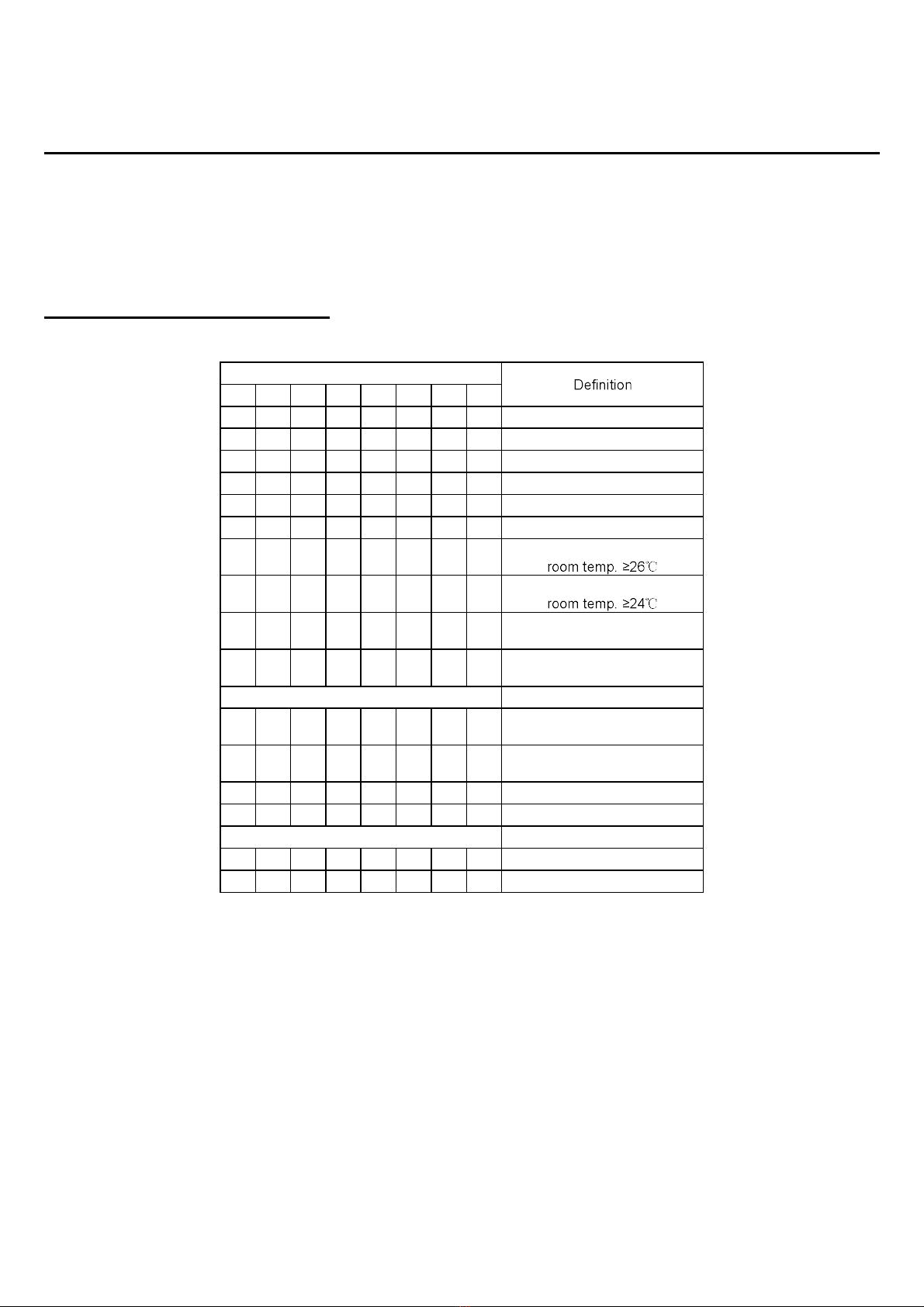 Definition

room temp. ≥26℃

room temp. ≥24℃